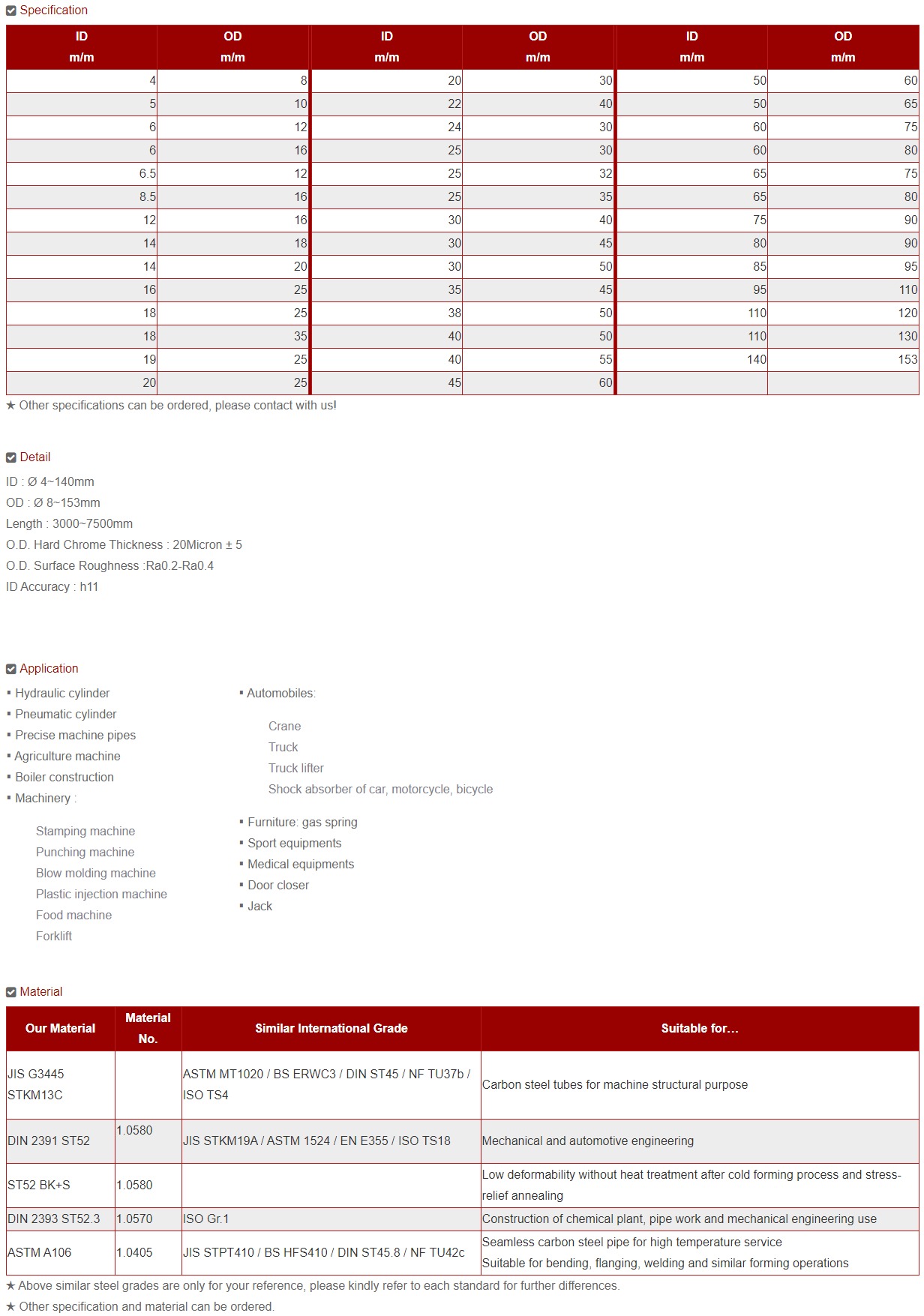 Specification

| ID m/m | OD m/m | ID m/m | OD m/m | ID m/m | OD m/m |
|---|---|---|---|---|---|
| 4 | 8 | 20 | 30 | 50 | 60 |
| 5 | 10 | 22 | 40 | 50 | 65 |
| 6 | 12 | 24 | 30 | 60 | 75 |
| 6 | 16 | 25 | 30 | 60 | 80 |
| 6.5 | 12 | 25 | 32 | 65 | 75 |
| 8.5 | 16 | 25 | 35 | 65 | 80 |
| 12 | 16 | 30 | 40 | 75 | 90 |
| 14 | 18 | 30 | 45 | 80 | 90 |
| 14 | 20 | 30 | 50 | 85 | 95 |
| 16 | 25 | 35 | 45 | 95 | 110 |
| 18 | 25 | 38 | 50 | 110 | 120 |
| 18 | 35 | 40 | 50 | 110 | 130 |
| 19 | 25 | 40 | 55 | 140 | 153 |
| 20 | 25 | 45 | 60 | | |

★ Other specifications can be ordered, please contact with us!

Detail

ID : Ø 4~140mm
OD : Ø 8~153mm
Length : 3000~7500mm
O.D. Hard Chrome Thickness : 20Micron ± 5
O.D. Surface Roughness :Ra0.2-Ra0.4
ID Accuracy : h11

Application

▪ Hydraulic cylinder
▪ Pneumatic cylinder
▪ Precise machine pipes
▪ Agriculture machine
▪ Boiler construction
▪ Machinery :

Stamping machine
Punching machine
Blow molding machine
Plastic injection machine
Food machine
Forklift

▪ Automobiles:

Crane
Truck
Truck lifter
Shock absorber of car, motorcycle, bicycle

▪ Furniture: gas spring
▪ Sport equipments
▪ Medical equipments
▪ Door closer
▪ Jack

Material

| Our Material | Material No. | Similar International Grade | Suitable for... |
|---|---|---|---|
| JIS G3445 STKM13C | | ASTM MT1020 / BS ERWC3 / DIN ST45 / NF TU37b / ISO TS4 | Carbon steel tubes for machine structural purpose |
| DIN 2391 ST52 | 1.0580 | JIS STKM19A / ASTM 1524 / EN E355 / ISO TS18 | Mechanical and automotive engineering |
| ST52 BK+S | 1.0580 | | Low deformability without heat treatment after cold forming process and stress-relief annealing |
| DIN 2393 ST52.3 | 1.0570 | ISO Gr.1 | Construction of chemical plant, pipe work and mechanical engineering use |
| ASTM A106 | 1.0405 | JIS STPT410 / BS HFS410 / DIN ST45.8 / NF TU42c | Seamless carbon steel pipe for high temperature service Suitable for bending, flanging, welding and similar forming operations |

★ Above similar steel grades are only for your reference, please kindly refer to each standard for further differences.
★ Other specification and material can be ordered.